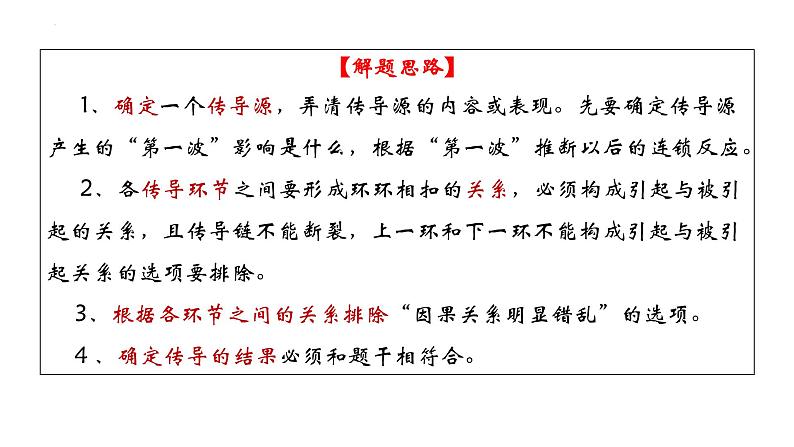 【解题思路】

1、确定一个传导源，弄清传导源的内容或表现。先要确定传导源产生的“第一波”影响是什么，根据“第一波”推断以后的连锁反应。

2、各传导环节之间要形成环环相扣的关系，必须构成引起与被引起的关系，且传导链不能断裂，上一环和下一环不能构成引起与被引起关系的选项要排除。

3、根据各环节之间的关系排除“因果关系明显错乱”的选项。

4、确定传导的结果必须和题干相符合。